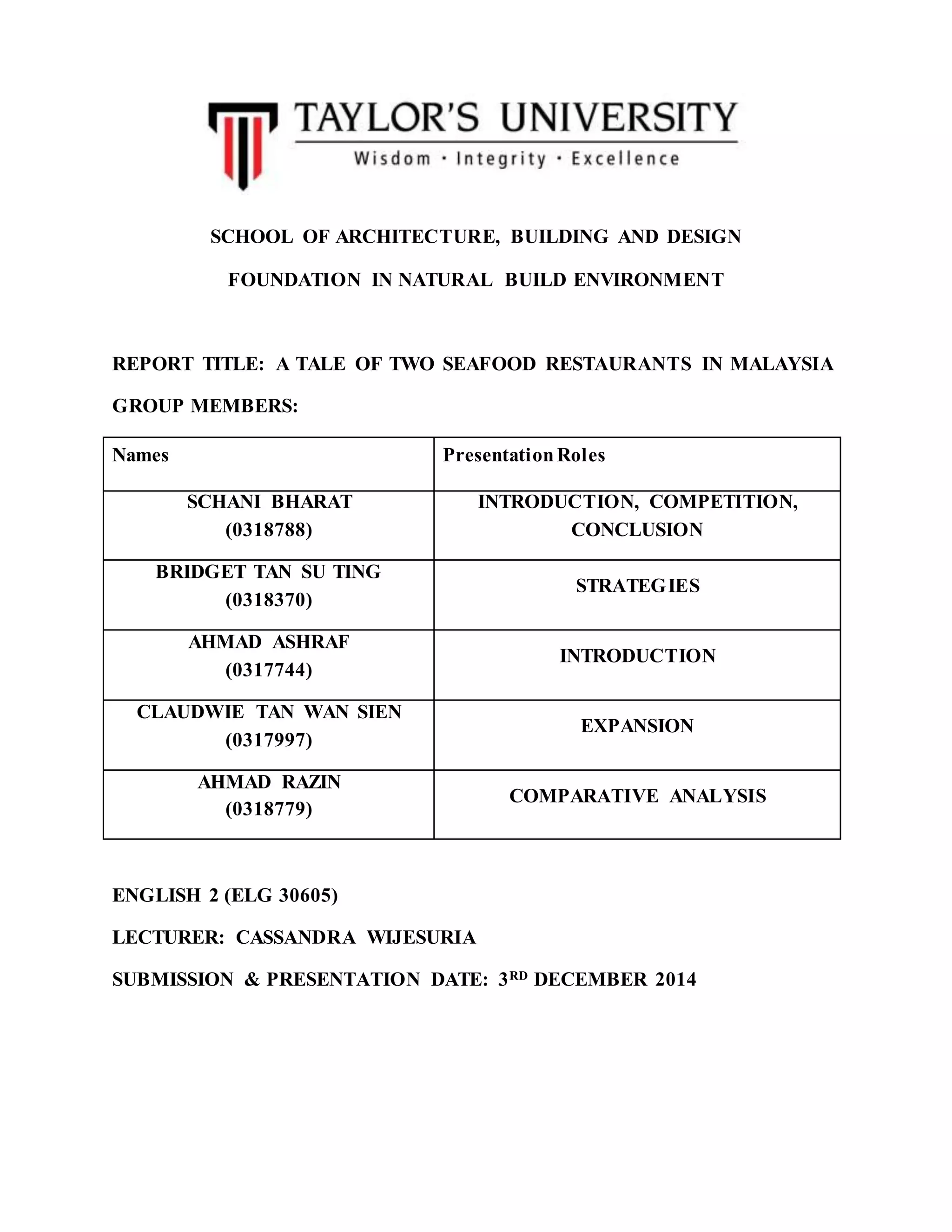 TAYLOR'S UNIVERSITY
Wisdom · Integrity · Excellence

SCHOOL OF ARCHITECTURE, BUILDING AND DESIGN

FOUNDATION IN NATURAL BUILD ENVIRONMENT

REPORT TITLE: A TALE OF TWO SEAFOOD RESTAURANTS IN MALAYSIA

GROUP MEMBERS:

| Names | Presentation Roles |
|---|---|
| SCHANI BHARAT (0318788) | INTRODUCTION, COMPETITION, CONCLUSION |
| BRIDGET TAN SU TING (0318370) | STRATEGIES |
| AHMAD ASHRAF (0317744) | INTRODUCTION |
| CLAUDWIE TAN WAN SIEN (0317997) | EXPANSION |
| AHMAD RAZIN (0318779) | COMPARATIVE ANALYSIS |

ENGLISH 2 (ELG 30605)

LECTURER: CASSANDRA WIJESURIA

SUBMISSION & PRESENTATION DATE: 3$^{RD}$ DECEMBER 2014